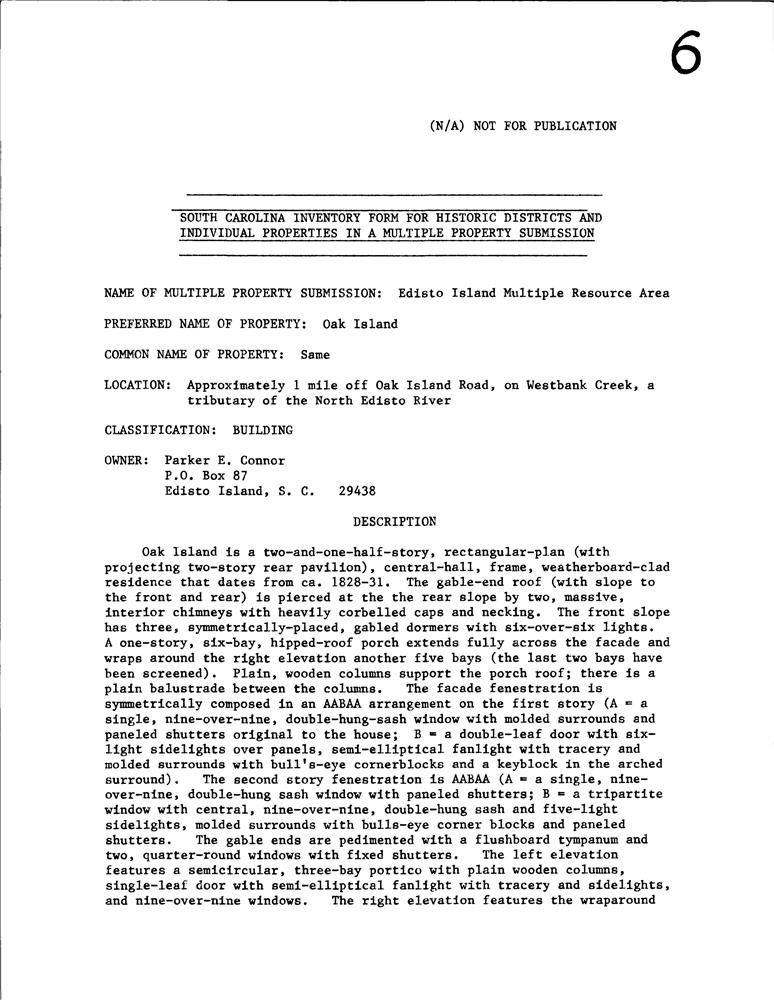 6

(N/A) NOT FOR PUBLICATION

SOUTH CAROLINA INVENTORY FORM FOR HISTORIC DISTRICTS AND INDIVIDUAL PROPERTIES IN A MULTIPLE PROPERTY SUBMISSION

NAME OF MULTIPLE PROPERTY SUBMISSION: Edisto Island Multiple Resource Area

PREFERRED NAME OF PROPERTY: Oak Island

COMMON NAME OF PROPERTY: Same

LOCATION: Approximately 1 mile off Oak Island Road, on Westbank Creek, a tributary of the North Edisto River

CLASSIFICATION: BUILDING

OWNER: Parker E. Connor
P.O. Box 87
Edisto Island, S. C. 29438

DESCRIPTION

Oak Island is a two-and-one-half-story, rectangular-plan (with projecting two-story rear pavilion), central-hall, frame, weatherboard-clad residence that dates from ca. 1828-31. The gable-end roof (with slope to the front and rear) is pierced at the the rear slope by two, massive, interior chimneys with heavily corbelled caps and necking. The front slope has three, symmetrically-placed, gabled dormers with six-over-six lights. A one-story, six-bay, hipped-roof porch extends fully across the facade and wraps around the right elevation another five bays (the last two bays have been screened). Plain, wooden columns support the porch roof; there is a plain balustrade between the columns. The facade fenestration is symmetrically composed in an AABAA arrangement on the first story (A = a single, nine-over-nine, double-hung-sash window with molded surrounds and paneled shutters original to the house; B = a double-leaf door with six-light sidelights over panels, semi-elliptical fanlight with tracery and molded surrounds with bull's-eye cornerblocks and a keyblock in the arched surround). The second story fenestration is AABAA (A = a single, nine-over-nine, double-hung sash window with paneled shutters; B = a tripartite window with central, nine-over-nine, double-hung sash and five-light sidelights, molded surrounds with bulls-eye corner blocks and paneled shutters. The gable ends are pedimented with a flushboard tympanum and two, quarter-round windows with fixed shutters. The left elevation features a semicircular, three-bay portico with plain wooden columns, single-leaf door with semi-elliptical fanlight with tracery and sidelights, and nine-over-nine windows. The right elevation features the wraparound